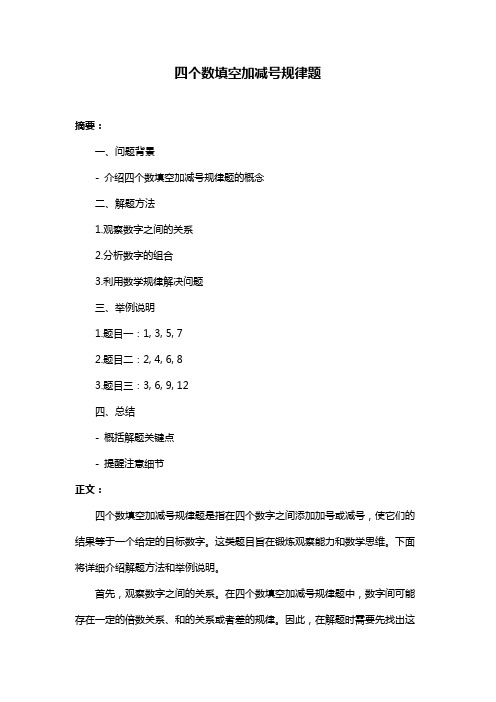 四个数填空加减号规律题

摘要：

一、问题背景

- 介绍四个数填空加减号规律题的概念

二、解题方法

1.观察数字之间的关系

2.分析数字的组合

3.利用数学规律解决问题

三、举例说明

1.题目一：1, 3, 5, 7

2.题目二：2, 4, 6, 8

3.题目三：3, 6, 9, 12

四、总结

- 概括解题关键点

- 提醒注意细节

正文：

四个数填空加减号规律题是指在四个数字之间添加加号或减号，使它们的结果等于一个给定的目标数字。这类题目旨在锻炼观察能力和数学思维。下面将详细介绍解题方法和举例说明。

首先，观察数字之间的关系。在四个数填空加减号规律题中，数字间可能存在一定的倍数关系、和的关系或者差的规律。因此，在解题时需要先找出这